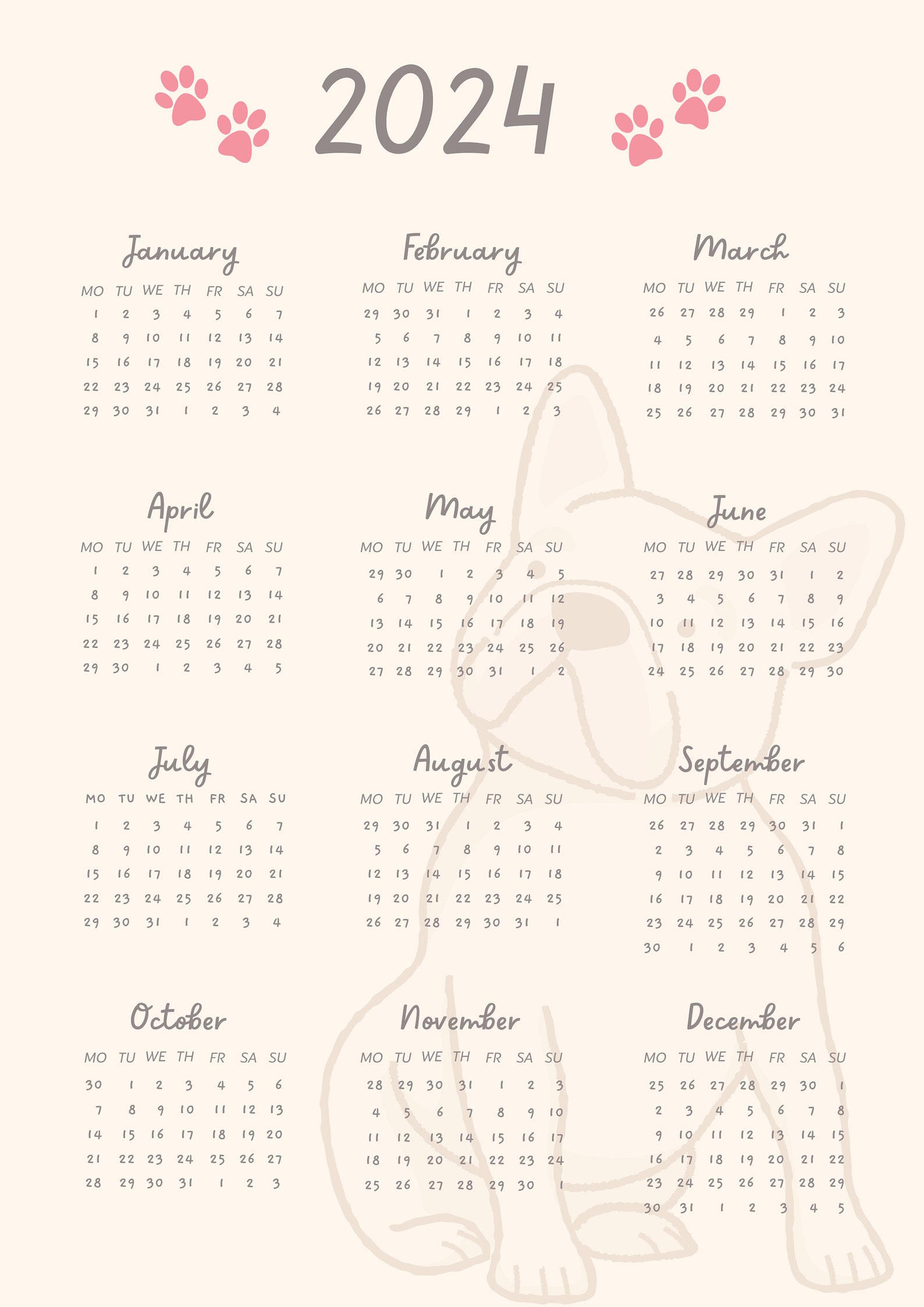 2024

January

| MO | TU | WE | TH | FR | SA | SU |
|---|---|---|---|---|---|---|
| 1 | 2 | 3 | 4 | 5 | 6 | 7 |
| 8 | 9 | 10 | 11 | 12 | 13 | 14 |
| 15 | 16 | 17 | 18 | 19 | 20 | 21 |
| 22 | 23 | 24 | 25 | 26 | 27 | 28 |
| 29 | 30 | 31 | 1 | 2 | 3 | 4 |

February

| MO | TU | WE | TH | FR | SA | SU |
|---|---|---|---|---|---|---|
| 29 | 30 | 31 | 1 | 2 | 3 | 4 |
| 5 | 6 | 7 | 8 | 9 | 10 | 11 |
| 12 | 13 | 14 | 15 | 16 | 17 | 18 |
| 19 | 20 | 21 | 22 | 23 | 24 | 25 |
| 26 | 27 | 28 | 29 | 1 | 2 | 3 |

March

| MO | TU | WE | TH | FR | SA | SU |
|---|---|---|---|---|---|---|
| 26 | 27 | 28 | 29 | 1 | 2 | 3 |
| 4 | 5 | 6 | 7 | 8 | 9 | 10 |
| 11 | 12 | 13 | 14 | 15 | 16 | 17 |
| 18 | 19 | 20 | 21 | 22 | 23 | 24 |
| 25 | 26 | 27 | 28 | 29 | 30 | 31 |

April

| MO | TU | WE | TH | FR | SA | SU |
|---|---|---|---|---|---|---|
| 1 | 2 | 3 | 4 | 5 | 6 | 7 |
| 8 | 9 | 10 | 11 | 12 | 13 | 14 |
| 15 | 16 | 17 | 18 | 19 | 20 | 21 |
| 22 | 23 | 24 | 25 | 26 | 27 | 28 |
| 29 | 30 | 1 | 2 | 3 | 4 | 5 |

May

| MO | TU | WE | TH | FR | SA | SU |
|---|---|---|---|---|---|---|
| 29 | 30 | 1 | 2 | 3 | 4 | 5 |
| 6 | 7 | 8 | 9 | 10 | 11 | 12 |
| 13 | 14 | 15 | 16 | 17 | 18 | 19 |
| 20 | 21 | 22 | 23 | 24 | 25 | 26 |
| 27 | 28 | 29 | 30 | 31 | 1 | 2 |

June

| MO | TU | WE | TH | FR | SA | SU |
|---|---|---|---|---|---|---|
| 27 | 28 | 29 | 30 | 31 | 1 | 2 |
| 3 | 4 | 5 | 6 | 7 | 8 | 9 |
| 10 | 11 | 12 | 13 | 14 | 15 | 16 |
| 17 | 18 | 19 | 20 | 21 | 22 | 23 |
| 24 | 25 | 26 | 27 | 28 | 29 | 30 |

July

| MO | TU | WE | TH | FR | SA | SU |
|---|---|---|---|---|---|---|
| 1 | 2 | 3 | 4 | 5 | 6 | 7 |
| 8 | 9 | 10 | 11 | 12 | 13 | 14 |
| 15 | 16 | 17 | 18 | 19 | 20 | 21 |
| 22 | 23 | 24 | 25 | 26 | 27 | 28 |
| 29 | 30 | 31 | 1 | 2 | 3 | 4 |

August

| MO | TU | WE | TH | FR | SA | SU |
|---|---|---|---|---|---|---|
| 29 | 30 | 31 | 1 | 2 | 3 | 4 |
| 5 | 6 | 7 | 8 | 9 | 10 | 11 |
| 12 | 13 | 14 | 15 | 16 | 17 | 18 |
| 19 | 20 | 21 | 22 | 23 | 24 | 25 |
| 26 | 27 | 28 | 29 | 30 | 31 | 1 |

September

| MO | TU | WE | TH | FR | SA | SU |
|---|---|---|---|---|---|---|
| 26 | 27 | 28 | 29 | 30 | 31 | 1 |
| 2 | 3 | 4 | 5 | 6 | 7 | 8 |
| 9 | 10 | 11 | 12 | 13 | 14 | 15 |
| 16 | 17 | 18 | 19 | 20 | 21 | 22 |
| 23 | 24 | 25 | 26 | 27 | 28 | 29 |
| 30 | 1 | 2 | 3 | 4 | 5 | 6 |

October

| MO | TU | WE | TH | FR | SA | SU |
|---|---|---|---|---|---|---|
| 30 | 1 | 2 | 3 | 4 | 5 | 6 |
| 7 | 8 | 9 | 10 | 11 | 12 | 13 |
| 14 | 15 | 16 | 17 | 18 | 19 | 20 |
| 21 | 22 | 23 | 24 | 25 | 26 | 27 |
| 28 | 29 | 30 | 31 | 1 | 2 | 3 |

November

| MO | TU | WE | TH | FR | SA | SU |
|---|---|---|---|---|---|---|
| 28 | 29 | 30 | 31 | 1 | 2 | 3 |
| 4 | 5 | 6 | 7 | 8 | 9 | 10 |
| 11 | 12 | 13 | 14 | 15 | 16 | 17 |
| 18 | 19 | 20 | 21 | 22 | 23 | 24 |
| 25 | 26 | 27 | 28 | 29 | 30 | 1 |

December

| MO | TU | WE | TH | FR | SA | SU |
|---|---|---|---|---|---|---|
| 25 | 26 | 27 | 28 | 29 | 30 | 1 |
| 2 | 3 | 4 | 5 | 6 | 7 | 8 |
| 9 | 10 | 11 | 12 | 13 | 14 | 15 |
| 16 | 17 | 18 | 19 | 20 | 21 | 22 |
| 23 | 24 | 25 | 26 | 27 | 28 | 29 |
| 30 | 31 | 1 | 2 | 3 | 4 | 5 |